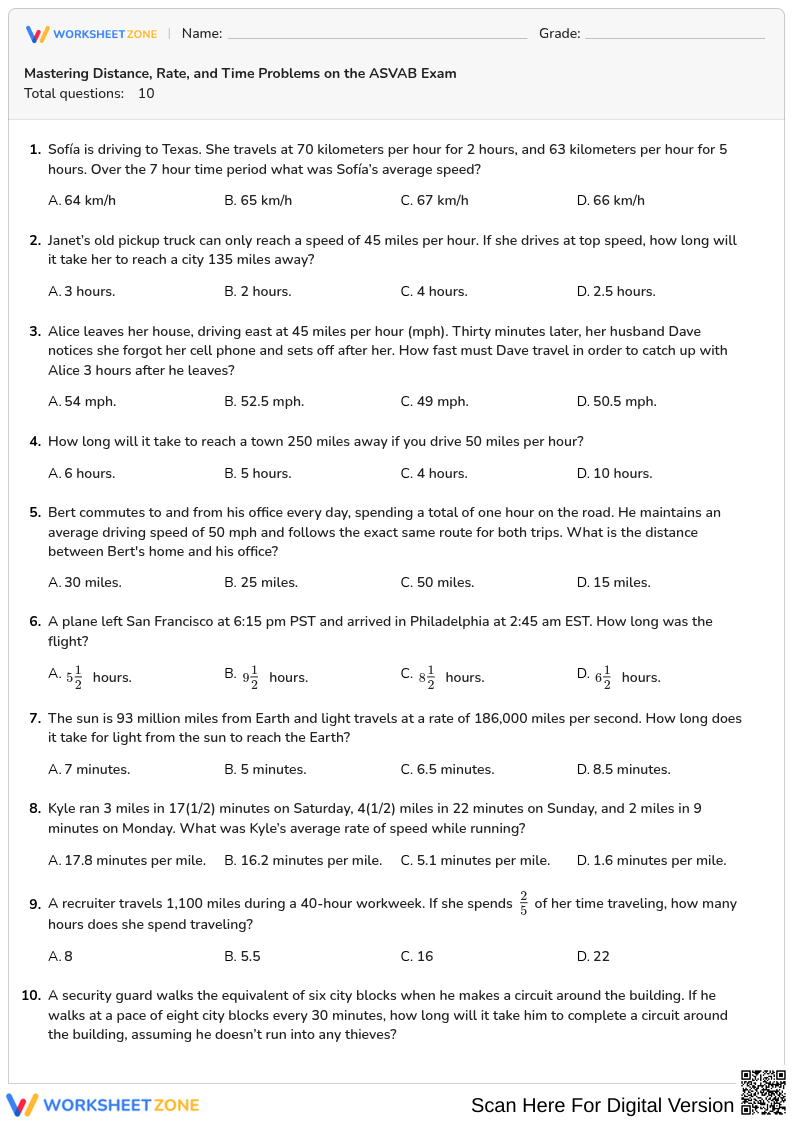 WORKSHEETZONE | Name: ____ Grade: ____

Mastering Distance, Rate, and Time Problems on the ASVAB Exam
Total questions: 10

1. Sofía is driving to Texas. She travels at 70 kilometers per hour for 2 hours, and 63 kilometers per hour for 5 hours. Over the 7 hour time period what was Sofía's average speed?

A. 64 km/h B. 65 km/h C. 67 km/h D. 66 km/h

2. Janet's old pickup truck can only reach a speed of 45 miles per hour. If she drives at top speed, how long will it take her to reach a city 135 miles away?

A. 3 hours. B. 2 hours. C. 4 hours. D. 2.5 hours.

3. Alice leaves her house, driving east at 45 miles per hour (mph). Thirty minutes later, her husband Dave notices she forgot her cell phone and sets off after her. How fast must Dave travel in order to catch up with Alice 3 hours after he leaves?

A. 54 mph. B. 52.5 mph. C. 49 mph. D. 50.5 mph.

4. How long will it take to reach a town 250 miles away if you drive 50 miles per hour?

A. 6 hours. B. 5 hours. C. 4 hours. D. 10 hours.

5. Bert commutes to and from his office every day, spending a total of one hour on the road. He maintains an average driving speed of 50 mph and follows the exact same route for both trips. What is the distance between Bert's home and his office?

A. 30 miles. B. 25 miles. C. 50 miles. D. 15 miles.

6. A plane left San Francisco at 6:15 pm PST and arrived in Philadelphia at 2:45 am EST. How long was the flight?

A. $5\frac{1}{2}$ hours. B. $9\frac{1}{2}$ hours. C. $8\frac{1}{2}$ hours. D. $6\frac{1}{2}$ hours.

7. The sun is 93 million miles from Earth and light travels at a rate of 186,000 miles per second. How long does it take for light from the sun to reach the Earth?

A. 7 minutes. B. 5 minutes. C. 6.5 minutes. D. 8.5 minutes.

8. Kyle ran 3 miles in 17(1/2) minutes on Saturday, 4(1/2) miles in 22 minutes on Sunday, and 2 miles in 9 minutes on Monday. What was Kyle's average rate of speed while running?

A. 17.8 minutes per mile. B. 16.2 minutes per mile. C. 5.1 minutes per mile. D. 1.6 minutes per mile.

9. A recruiter travels 1,100 miles during a 40-hour workweek. If she spends $\frac{2}{5}$ of her time traveling, how many hours does she spend traveling?

A. 8 B. 5.5 C. 16 D. 22

10. A security guard walks the equivalent of six city blocks when he makes a circuit around the building. If he walks at a pace of eight city blocks every 30 minutes, how long will it take him to complete a circuit around the building, assuming he doesn't run into any thieves?

WORKSHEETZONE
Scan Here For Digital Version